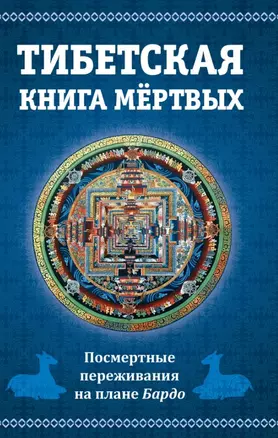 ТИБЕТСКАЯ
КНИГА МЁРТВЫХ

Посмертные переживания на плане Бардо